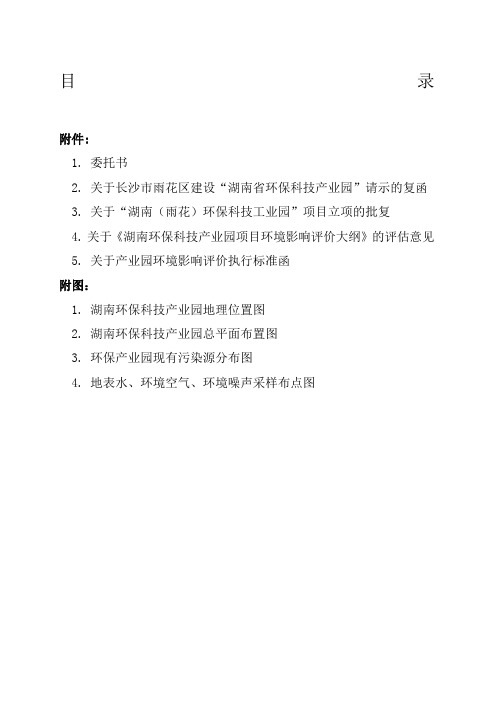 目　　　　　　　　　　　　　　　　　　　　　　录

附件：

1. 委托书

2. 关于长沙市雨花区建设“湖南省环保科技产业园”请示的复函

3. 关于“湖南（雨花）环保科技工业园”项目立项的批复

4. 关于《湖南环保科技产业园项目环境影响评价大纲》的评估意见

5. 关于产业园环境影响评价执行标准函

附图：

1. 湖南环保科技产业园地理位置图

2. 湖南环保科技产业园总平面布置图

3. 环保产业园现有污染源分布图

4. 地表水、环境空气、环境噪声采样布点图